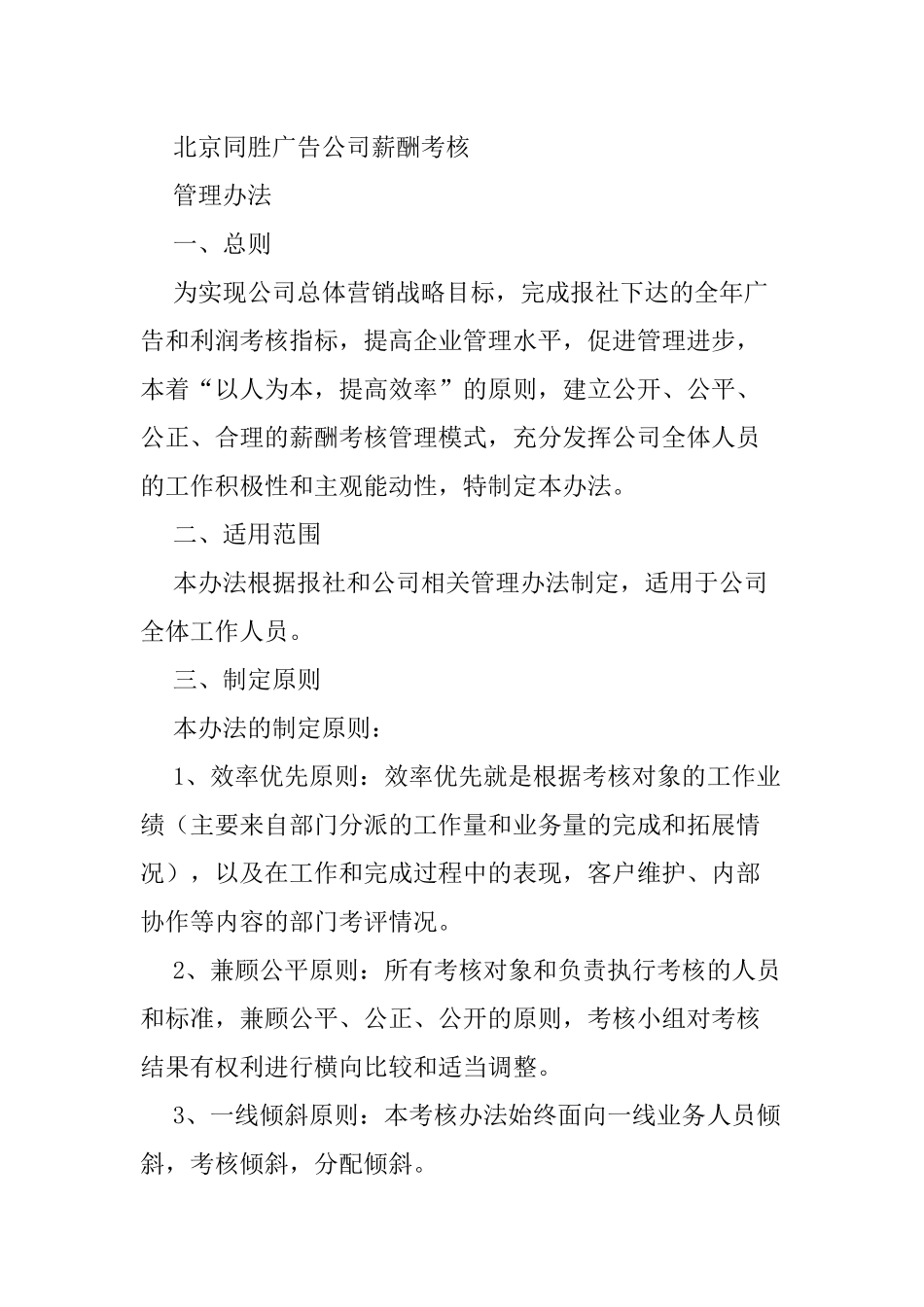 北京同胜广告公司薪酬考核

管理办法

一、总则

为实现公司总体营销战略目标，完成报社下达的全年广告和利润考核指标，提高企业管理水平，促进管理进步，本着“以人为本，提高效率”的原则，建立公开、公平、公正、合理的薪酬考核管理模式，充分发挥公司全体人员的工作积极性和主观能动性，特制定本办法。

二、适用范围

本办法根据报社和公司相关管理办法制定，适用于公司全体工作人员。

三、制定原则

本办法的制定原则：

1、效率优先原则：效率优先就是根据考核对象的工作业绩（主要来自部门分派的工作量和业务量的完成和拓展情况），以及在工作和完成过程中的表现，客户维护、内部协作等内容的部门考评情况。

2、兼顾公平原则：所有考核对象和负责执行考核的人员和标准，兼顾公平、公正、公开的原则，考核小组对考核结果有权利进行横向比较和适当调整。

3、一线倾斜原则：本考核办法始终面向一线业务人员倾斜，考核倾斜，分配倾斜。